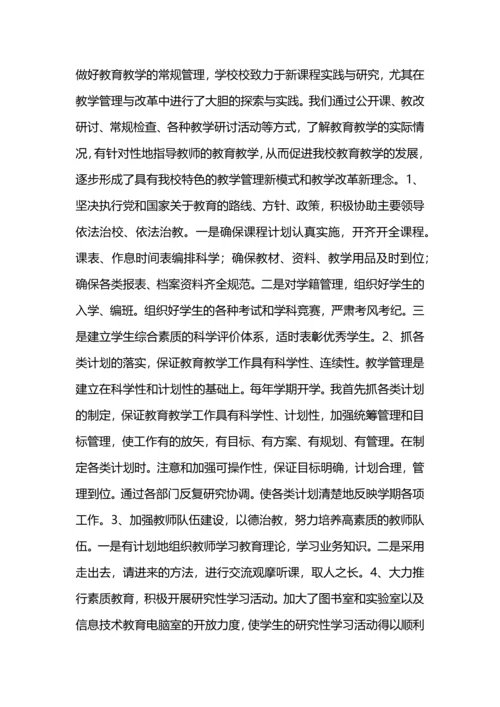 做好教育教学的常规管理，学校校致力于新课程实践与研究，尤其在教学管理与改革中进行了大胆的探索与实践。我们通过公开课、教改研讨、常规检查、各种教学研讨活动等方式，了解教育教学的实际情况，有针对性地指导教师的教育教学，从而促进我校教育教学的发展，逐步形成了具有我校特色的教学管理新模式和教学改革新理念。1、坚决执行党和国家关于教育的路线、方针、政策，积极协助主要领导依法治校、依法治教。一是确保课程计划认真实施，开齐开全课程。课表、作息时间表编排科学；确保教材、资料、教学用品及时到位；确保各类报表、档案资料齐全规范。二是对学籍管理，组织好学生的入学、编班。组织好学生的各种考试和学科竞赛，严肃考风考纪。三是建立学生综合素质的科学评价体系，适时表彰优秀学生。2、抓各类计划的落实，保证教育教学工作具有科学性、连续性。教学管理是建立在科学性和计划性的基础上。每年学期开学。我首先抓各类计划的制定，保证教育教学工作具有科学性、计划性，加强统筹管理和目标管理，使工作有的放矢，有目标、有方案、有规划、有管理。在制定各类计划时。注意和加强可操作性，保证目标明确，计划合理，管理到位。通过各部门反复研究协调。使各类计划清楚地反映学期各项工作。3、加强教师队伍建设，以德治教，努力培养高素质的教师队伍。一是有计划地组织教师学习教育理论，学习业务知识。二是采用走出去，请进来的方法，进行交流观摩听课，取人之长。4、大力推行素质教育，积极开展研究性学习活动。加大了图书室和实验室以及信息技术教育电脑室的开放力度，使学生的研究性学习活动得以顺利